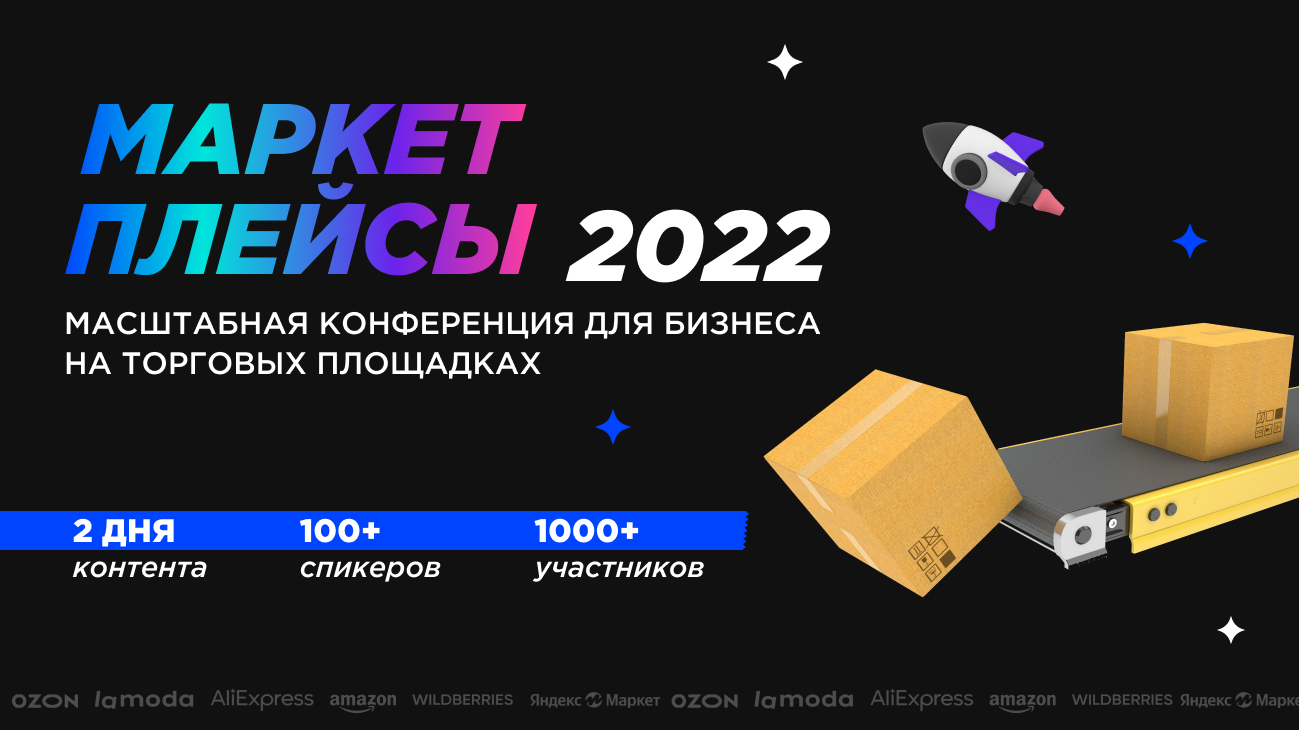 МАРКЕТ ПЛЕЙСЫ 2022

МАСШТАБНАЯ КОНФЕРЕНЦИЯ ДЛЯ БИЗНЕСА НА ТОРГОВЫХ ПЛОЩАДКАХ

2 ДНЯ
контента

100+
спикеров

1000+
участников

OZON lamoda AliExpress amazon WILDBERRIES Яндекс Маркет OZON lamoda AliExpress amazon WILDBERRIES Яндекс Марке